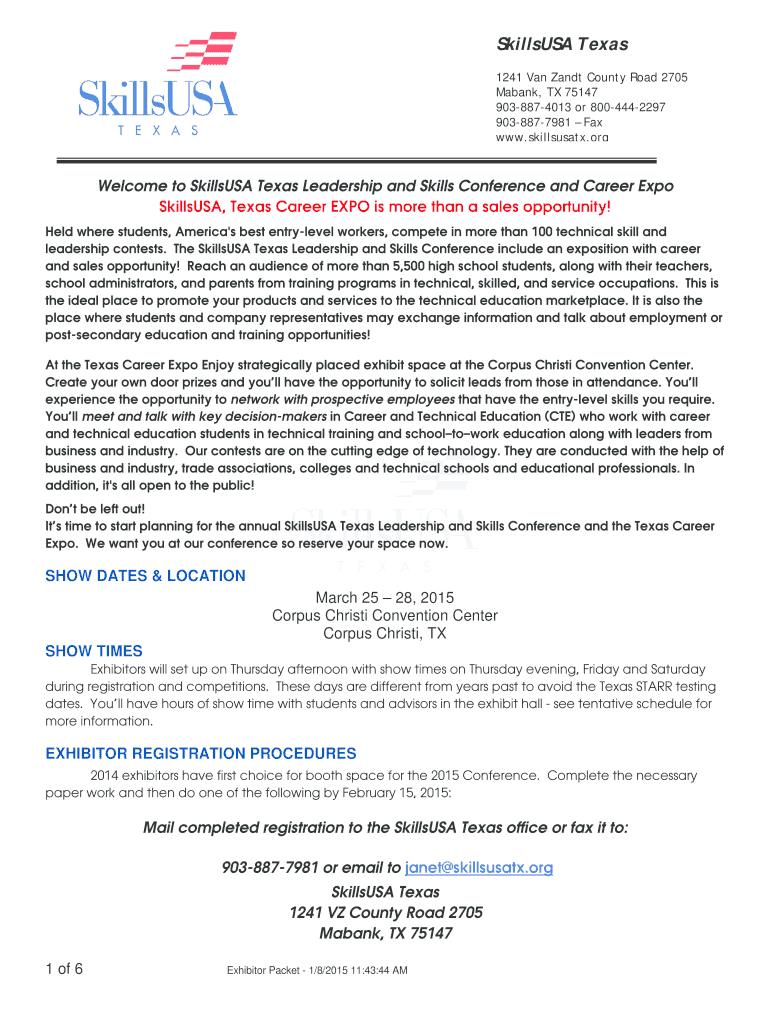 SkillsUSA
TEXAS

SkillsUSA Texas
1241 Van Zandt County Road 2705
Mabank, TX 75147
903-887-4013 or 800-444-2297
903-887-7981 – Fax
www.skillsusatx.org

Welcome to SkillsUSA Texas Leadership and Skills Conference and Career Expo
SkillsUSA, Texas Career EXPO is more than a sales opportunity!

Held where students, America's best entry-level workers, compete in more than 100 technical skill and leadership contests. The SkillsUSA Texas Leadership and Skills Conference include an exposition with career and sales opportunity! Reach an audience of more than 5,500 high school students, along with their teachers, school administrators, and parents from training programs in technical, skilled, and service occupations. This is the ideal place to promote your products and services to the technical education marketplace. It is also the place where students and company representatives may exchange information and talk about employment or post-secondary education and training opportunities!

At the Texas Career Expo Enjoy strategically placed exhibit space at the Corpus Christi Convention Center. Create your own door prizes and you'll have the opportunity to solicit leads from those in attendance. You'll experience the opportunity to network with prospective employees that have the entry-level skills you require. You'll meet and talk with key decision-makers in Career and Technical Education (CTE) who work with career and technical education students in technical training and school–to–work education along with leaders from business and industry. Our contests are on the cutting edge of technology. They are conducted with the help of business and industry, trade associations, colleges and technical schools and educational professionals. In addition, it's all open to the public!

Don't be left out!
It's time to start planning for the annual SkillsUSA Texas Leadership and Skills Conference and the Texas Career Expo. We want you at our conference so reserve your space now.

SHOW DATES & LOCATION
March 25 – 28, 2015
Corpus Christi Convention Center
Corpus Christi, TX

SHOW TIMES
Exhibitors will set up on Thursday afternoon with show times on Thursday evening, Friday and Saturday during registration and competitions. These days are different from years past to avoid the Texas STARR testing dates. You'll have hours of show time with students and advisors in the exhibit hall - see tentative schedule for more information.

EXHIBITOR REGISTRATION PROCEDURES
2014 exhibitors have first choice for booth space for the 2015 Conference. Complete the necessary paper work and then do one of the following by February 15, 2015:

Mail completed registration to the SkillsUSA Texas office or fax it to:

903-887-7981 or email to janet@skillsusatx.org
SkillsUSA Texas
1241 VZ County Road 2705
Mabank, TX 75147

1 of 6
Exhibitor Packet - 1/8/2015 11:43:44 AM